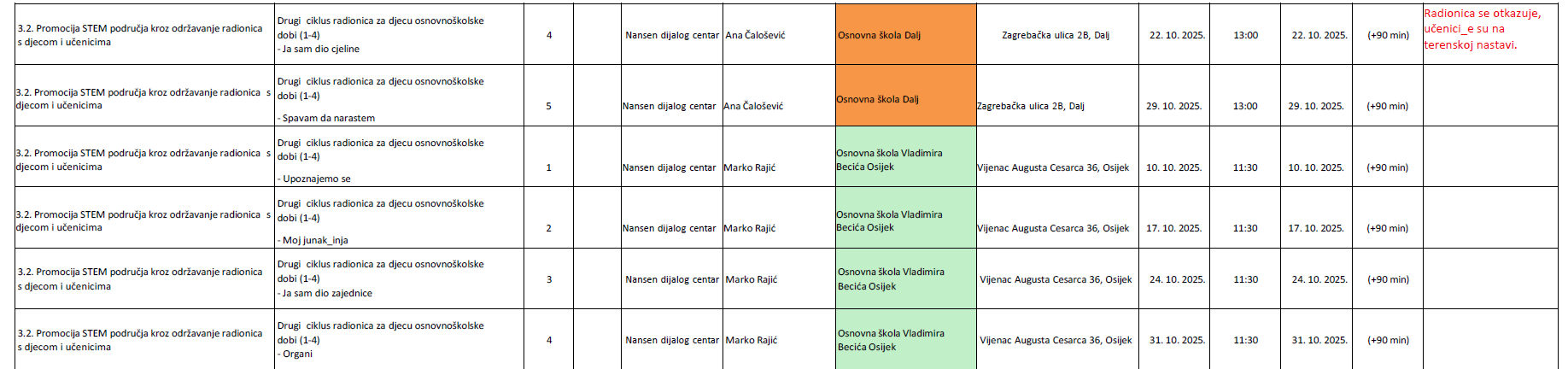 | | | | | | | | | | | | | |
|---|---|---|---|---|---|---|---|---|---|---|---|---|
| 3.2. Promocija STEM područja kroz održavanje radionica s djecom i učenicima | Drugi ciklus radionica za djecu osnovnoškolske dobi (1-4) - Ja sam dio cjeline | 4 | | Nansen dijalog centar | Ana Čalošević | Osnovna škola Dalj | Zagrebačka ulica 2B, Dalj | 22. 10. 2025. | 13:00 | 22. 10. 2025. | (+90 min) | Radionica se otkazuje, učenici_e su na terenskoj nastavi. |
| 3.2. Promocija STEM područja kroz održavanje radionica s djecom i učenicima | Drugi ciklus radionica za djecu osnovnoškolske dobi (1-4) - Spavam da narastem | 5 | | Nansen dijalog centar | Ana Čalošević | Osnovna škola Dalj | Zagrebačka ulica 2B, Dalj | 29. 10. 2025. | 13:00 | 29. 10. 2025. | (+90 min) | |
| 3.2. Promocija STEM područja kroz održavanje radionica s djecom i učenicima | Drugi ciklus radionica za djecu osnovnoškolske dobi (1-4) - Upoznajemo se | 1 | | Nansen dijalog centar | Marko Rajić | Osnovna škola Vladimira Becića Osijek | Vijenac Augusta Cesarca 36, Osijek | 10. 10. 2025. | 11:30 | 10. 10. 2025. | (+90 min) | |
| 3.2. Promocija STEM područja kroz održavanje radionica s djecom i učenicima | Drugi ciklus radionica za djecu osnovnoškolske dobi (1-4) - Moj junak_inja | 2 | | Nansen dijalog centar | Marko Rajić | Osnovna škola Vladimira Becića Osijek | Vijenac Augusta Cesarca 36, Osijek | 17. 10. 2025. | 11:30 | 17. 10. 2025. | (+90 min) | |
| 3.2. Promocija STEM područja kroz održavanje radionica s djecom i učenicima | Drugi ciklus radionica za djecu osnovnoškolske dobi (1-4) - Ja sam dio zajednice | 3 | | Nansen dijalog centar | Marko Rajić | Osnovna škola Vladimira Becića Osijek | Vijenac Augusta Cesarca 36, Osijek | 24. 10. 2025. | 11:30 | 24. 10. 2025. | (+90 min) | |
| 3.2. Promocija STEM područja kroz održavanje radionica s djecom i učenicima | Drugi ciklus radionica za djecu osnovnoškolske dobi (1-4) - Organi | 4 | | Nansen dijalog centar | Marko Rajić | Osnovna škola Vladimira Becića Osijek | Vijenac Augusta Cesarca 36, Osijek | 31. 10. 2025. | 11:30 | 31. 10. 2025. | (+90 min) | |